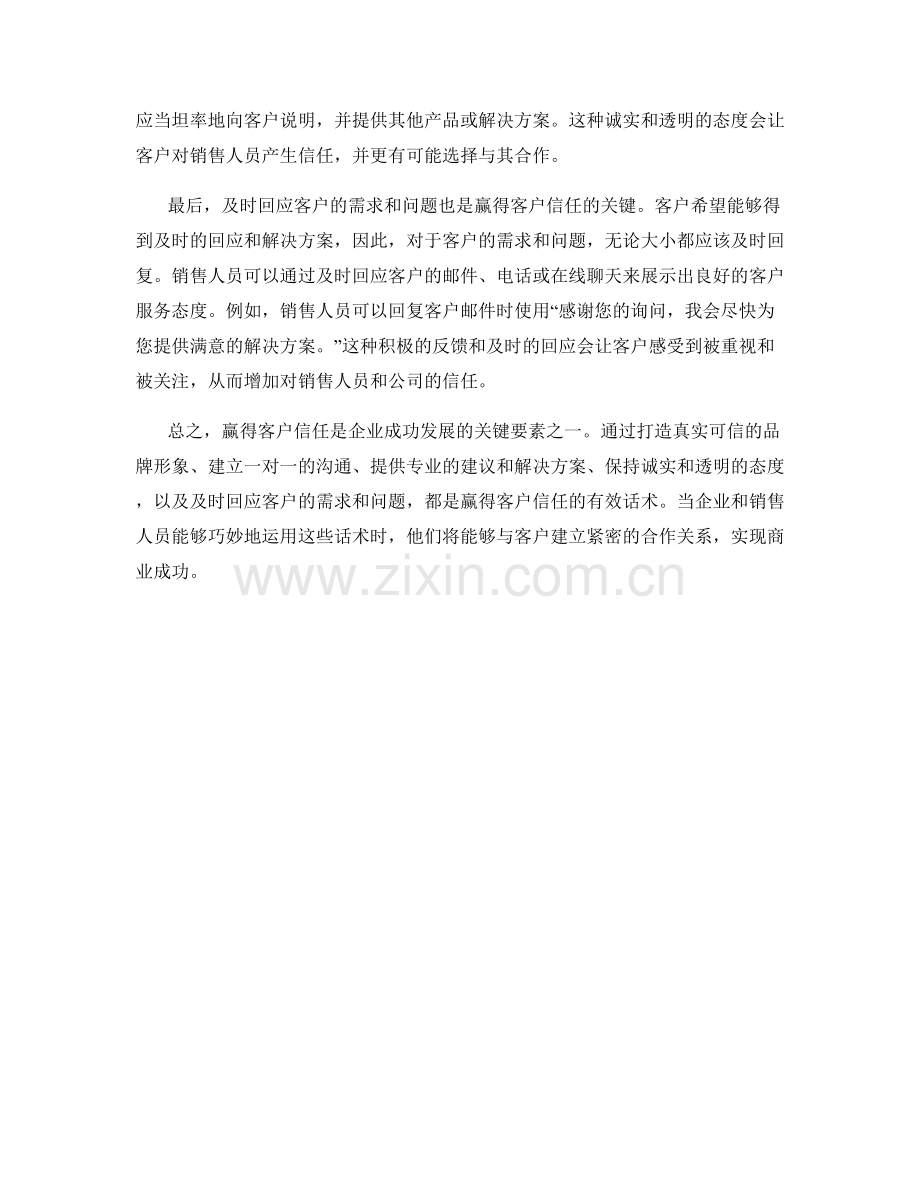 应当坦率地向客户说明，并提供其他产品或解决方案。这种诚实和透明的态度会让客户对销售人员产生信任，并更有可能选择与其合作。

最后，及时回应客户的需求和问题也是赢得客户信任的关键。客户希望能够得到及时的回应和解决方案，因此，对于客户的需求和问题，无论大小都应该及时回复。销售人员可以通过及时回应客户的邮件、电话或在线聊天来展示出良好的客户服务态度。例如，销售人员可以回复客户邮件时使用“感谢您的询问，我会尽快为您提供满意的解决方案。”这种积极的反馈和及时的回应会让客户感受到被重视和被关注，从而增加对销售人员和公司的信任。

总之，赢得客户信任是企业成功发展的关键要素之一。通过打造真实可信的品牌形象、建立一对一的沟通、提供专业的建议和解决方案、保持诚实和透明的态度，以及及时回应客户的需求和问题，都是赢得客户信任的有效话术。当企业和销售人员能够巧妙地运用这些话术时，他们将能够与客户建立紧密的合作关系，实现商业成功。

www.zixin.com.cn